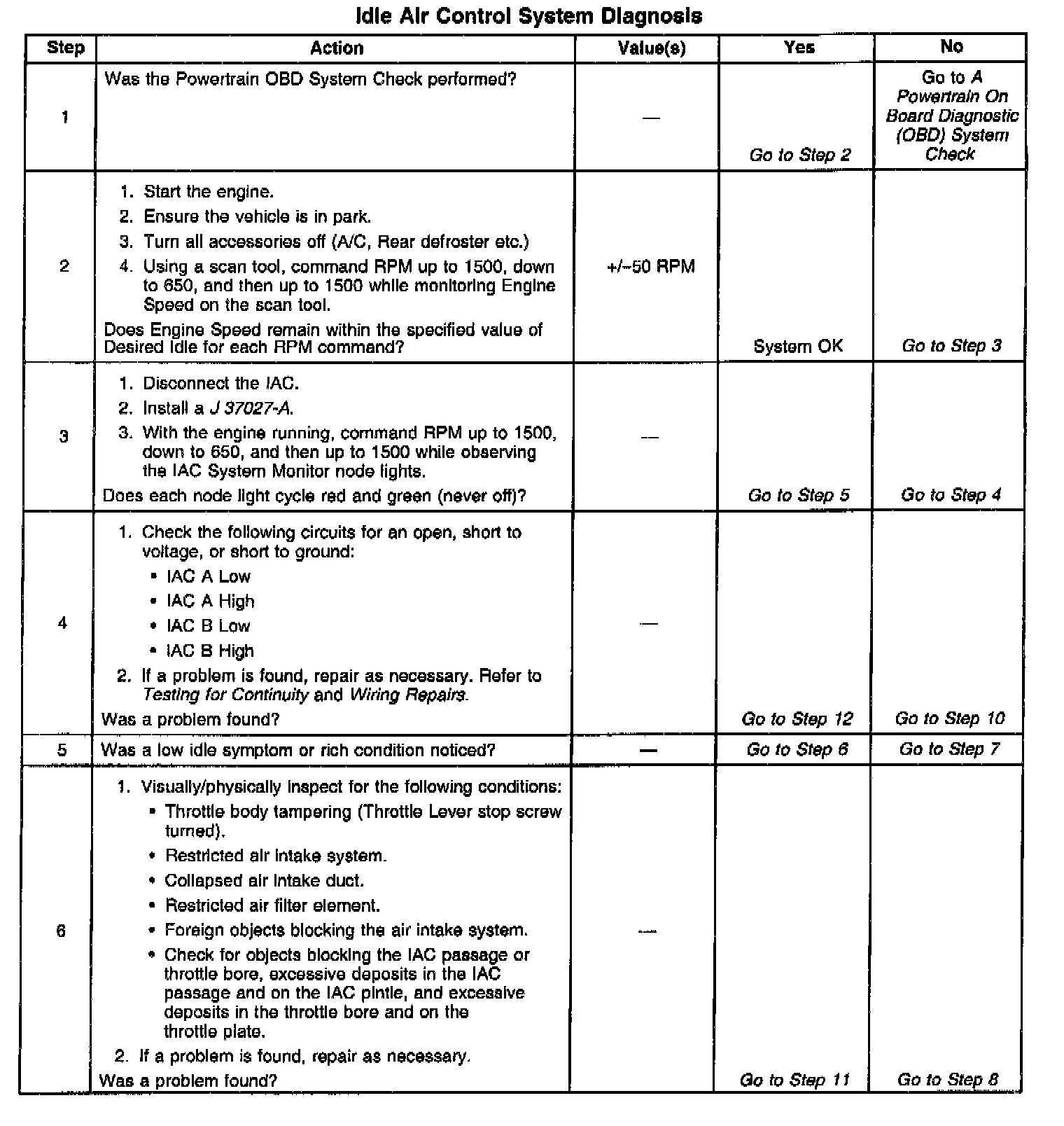 Idle Air Control System Diagnosis

| Step | Action | Value(s) | Yes | No |
|---|---|---|---|---|
| 1 | Was the Powertrain OBD System Check performed? | — | Go to Step 2 | Go to A Powertrain On Board Diagnostic (OBD) System Check |
| 2 | 1. Start the engine. 2. Ensure the vehicle is in park. 3. Turn all accessories off (A/C, Rear defroster etc.) 4. Using a scan tool, command RPM up to 1500, down to 650, and then up to 1500 while monitoring Engine Speed on the scan tool. Does Engine Speed remain within the specified value of Desired Idle for each RPM command? | +/−50 RPM | System OK | Go to Step 3 |
| 3 | 1. Disconnect the IAC. 2. Install a J 37027-A. 3. With the engine running, command RPM up to 1500, down to 650, and then up to 1500 while observing the IAC System Monitor node lights. Does each node light cycle red and green (never off)? | — | Go to Step 5 | Go to Step 4 |
| 4 | 1. Check the following circuits for an open, short to voltage, or short to ground: • IAC A Low • IAC A High • IAC B Low • IAC B High 2. If a problem is found, repair as necessary. Refer to Testing for Continuity and Wiring Repairs. Was a problem found? | — | Go to Step 12 | Go to Step 10 |
| 5 | Was a low idle symptom or rich condition noticed? | — | Go to Step 6 | Go to Step 7 |
| 6 | 1. Visually/physically inspect for the following conditions: • Throttle body tampering (Throttle Lever stop screw turned). • Restricted air intake system. • Collapsed air intake duct. • Restricted air filter element. • Foreign objects blocking the air intake system. • Check for objects blocking the IAC passage or throttle bore, excessive deposits in the IAC passage and on the IAC pintle, and excessive deposits in the throttle bore and on the throttle plate. 2. If a problem is found, repair as necessary. Was a problem found? | — | Go to Step 11 | Go to Step 8 |